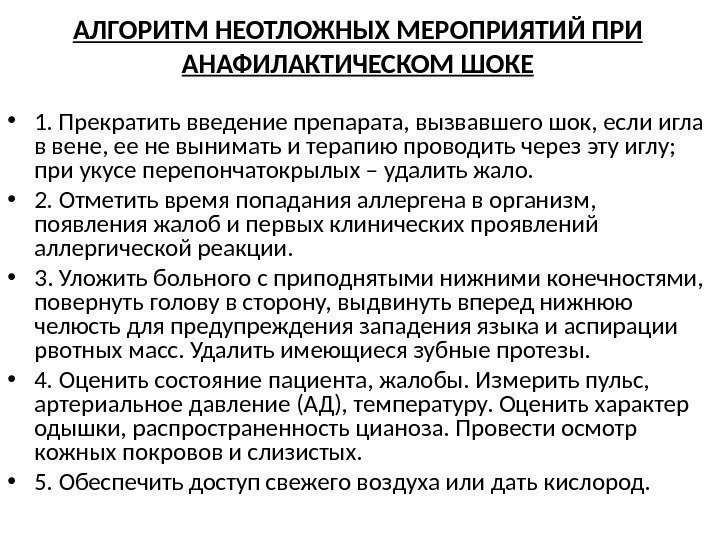 АЛГОРИТМ НЕОТЛОЖНЫХ МЕРОПРИЯТИЙ ПРИ АНАФИЛАКТИЧЕСКОМ ШОКЕ

• 1. Прекратить введение препарата, вызвавшего шок, если игла в вене, ее не вынимать и терапию проводить через эту иглу; при укусе перепончатокрылых – удалить жало.
• 2. Отметить время попадания аллергена в организм, появления жалоб и первых клинических проявлений аллергической реакции.
• 3. Уложить больного с приподнятыми нижними конечностями, повернуть голову в сторону, выдвинуть вперед нижнюю челюсть для предупреждения западения языка и аспирации рвотных масс. Удалить имеющиеся зубные протезы.
• 4. Оценить состояние пациента, жалобы. Измерить пульс, артериальное давление (АД), температуру. Оценить характер одышки, распространенность цианоза. Провести осмотр кожных покровов и слизистых.
• 5. Обеспечить доступ свежего воздуха или дать кислород.